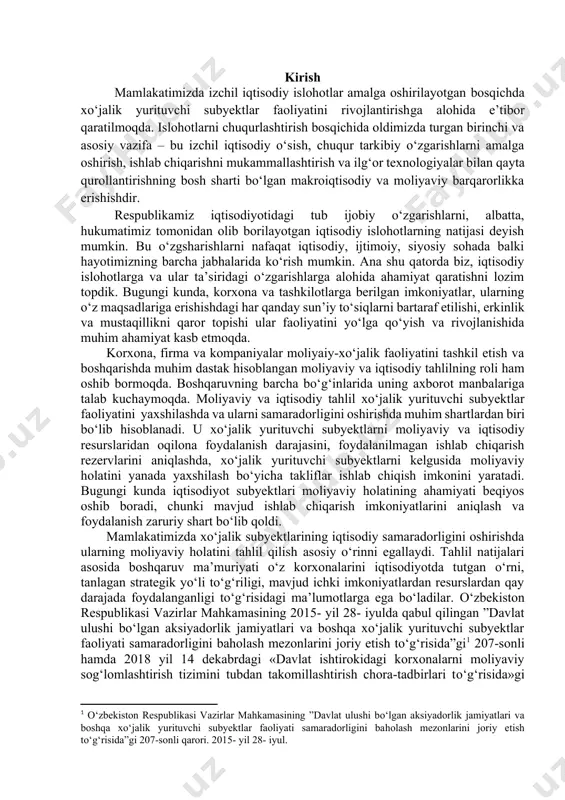 Kirish

Mamlakatimizda izchil iqtisodiy islohotlar amalga oshirilayotgan bosqichda xo‘jalik yurituvchi subyektlar faoliyatini rivojlantirishga alohida e’tibor qaratilmoqda. Islohotlarni chuqurlashtirish bosqichida oldimizda turgan birinchi va asosiy vazifa – bu izchil iqtisodiy o‘sish, chuqur tarkibiy o‘zgarishlarni amalga oshirish, ishlab chiqarishni mukammallashtirish va ilg‘or texnologiyalar bilan qayta qurollantirishning bosh sharti bo‘lgan makroiqtisodiy va moliyaviy barqarorlikka erishishdir.

Respublikamiz iqtisodiyotidagi tub ijobiy o‘zgarishlarni, albatta, hukumatimiz tomonidan olib borilayotgan iqtisodiy islohotlarning natijasi deyish mumkin. Bu o‘zgsharishlarni nafaqat iqtisodiy, ijtimoiy, siyosiy sohada balki hayotimizning barcha jabhalarida ko‘rish mumkin. Ana shu qatorda biz, iqtisodiy islohotlarga va ular ta’siridagi o‘zgarishlarga alohida ahamiyat qaratishni lozim topdik. Bugungi kunda, korxona va tashkilotlarga berilgan imkoniyatlar, ularning o‘z maqsadlariga erishishdagi har qanday sun’iy to‘siqlarni bartaraf etilishi, erkinlik va mustaqillikni qaror topishi ular faoliyatini yo‘lga qo‘yish va rivojlanishida muhim ahamiyat kasb etmoqda.

Korxona, firma va kompaniyalar moliyaiy-xo‘jalik faoliyatini tashkil etish va boshqarishda muhim dastak hisoblangan moliyaviy va iqtisodiy tahlilning roli ham oshib bormoqda. Boshqaruvning barcha bo‘g‘inlarida uning axborot manbalariga talab kuchaymoqda. Moliyaviy va iqtisodiy tahlil xo‘jalik yurituvchi subyektlar faoliyatini yaxshilashda va ularni samaradorligini oshirishda muhim shartlardan biri bo‘lib hisoblanadi. U xo‘jalik yurituvchi subyektlarni moliyaviy va iqtisodiy resurslaridan oqilona foydalanish darajasini, foydalanilmagan ishlab chiqarish rezervlarini aniqlashda, xo‘jalik yurituvchi subyektlarni kelgusida moliyaviy holatini yanada yaxshilash bo‘yicha takliflar ishlab chiqish imkonini yaratadi. Bugungi kunda iqtisodiyot subyektlari moliyaviy holatining ahamiyati beqiyos oshib boradi, chunki mavjud ishlab chiqarish imkoniyatlarini aniqlash va foydalanish zaruriy shart bo‘lib qoldi.

Mamlakatimizda xo‘jalik subyektlarining iqtisodiy samaradorligini oshirishda ularning moliyaviy holatini tahlil qilish asosiy o‘rinni egallaydi. Tahlil natijalari asosida boshqaruv ma’muriyati o‘z korxonalarini iqtisodiyotda tutgan o‘rni, tanlagan strategik yo‘li to‘g‘riligi, mavjud ichki imkoniyatlardan resurslardan qay darajada foydalanganligi to‘g‘risidagi ma’lumotlarga ega bo‘ladilar. O‘zbekiston Respublikasi Vazirlar Mahkamasining 2015- yil 28- iyulda qabul qilingan ”Davlat ulushi bo‘lgan aksiyadorlik jamiyatlari va boshqa xo‘jalik yurituvchi subyektlar faoliyati samaradorligini baholash mezonlarini joriy etish to‘g‘risida”gi$^1$ 207-sonli hamda 2018 yil 14 dekabrdagi «Davlat ishtirokidagi korxonalarni moliyaviy sog‘lomlashtirish tizimini tubdan takomillashtirish chora-tadbirlari to‘g‘risida»gi

$^1$ O‘zbekiston Respublikasi Vazirlar Mahkamasining ”Davlat ulushi bo‘lgan aksiyadorlik jamiyatlari va boshqa xo‘jalik yurituvchi subyektlar faoliyati samaradorligini baholash mezonlarini joriy etish to‘g‘risida”gi 207-sonli qarori. 2015- yil 28- iyul.